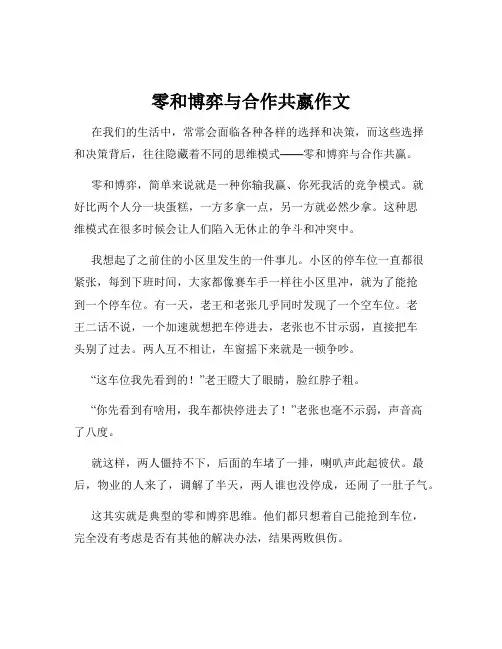 零和博弈与合作共赢作文

在我们的生活中，常常会面临各种各样的选择和决策，而这些选择和决策背后，往往隐藏着不同的思维模式——零和博弈与合作共赢。

零和博弈，简单来说就是一种你输我赢、你死我活的竞争模式。就好比两个人分一块蛋糕，一方多拿一点，另一方就必然少拿。这种思维模式在很多时候会让人们陷入无休止的争斗和冲突中。

我想起了之前住的小区里发生的一件事儿。小区的停车位一直都很紧张，每到下班时间，大家都像赛车手一样往小区里冲，就为了能抢到一个停车位。有一天，老王和老张几乎同时发现了一个空车位。老王二话不说，一个加速就想把车停进去，老张也不甘示弱，直接把车头别了过去。两人互不相让，车窗摇下来就是一顿争吵。

“这车位我先看到的！”老王瞪大了眼睛，脸红脖子粗。

“你先看到有啥用，我车都快停进去了！”老张也毫不示弱，声音高了八度。

就这样，两人僵持不下，后面的车堵了一排，喇叭声此起彼伏。最后，物业的人来了，调解了半天，两人谁也没停成，还闹了一肚子气。

这其实就是典型的零和博弈思维。他们都只想着自己能抢到车位，完全没有考虑是否有其他的解决办法，结果两败俱伤。